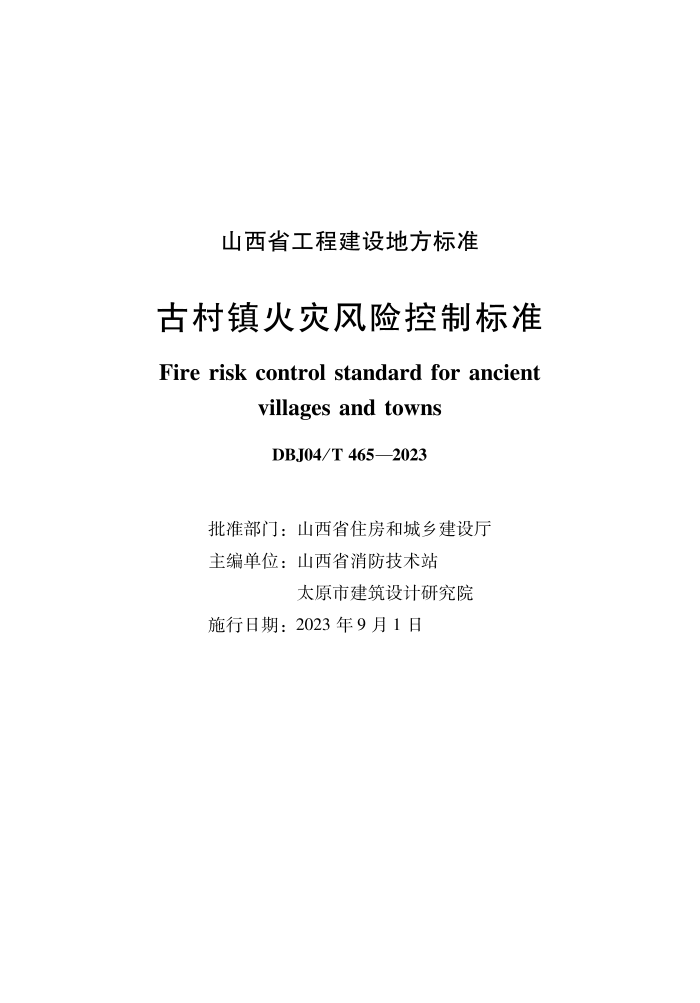 山西省工程建设地方标准

古村镇火灾风险控制标准

Fire risk control standard for ancient villages and towns

DBJ04/T 465—2023

批准部门：山西省住房和城乡建设厅
主编单位：山西省消防技术站
太原市建筑设计研究院
施行日期：2023 年 9 月 1 日